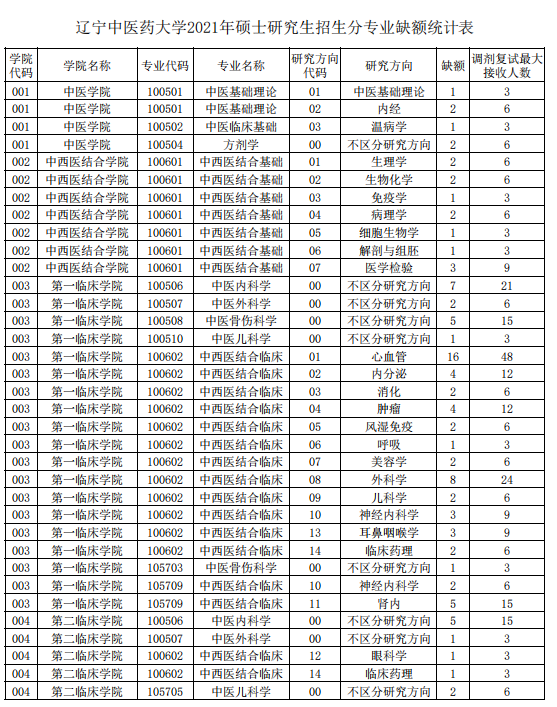 辽宁中医药大学2021年硕士研究生招生分专业缺额统计表

| 学院代码 | 学院名称 | 专业代码 | 专业名称 | 研究方向代码 | 研究方向 | 缺额 | 调剂复试最大接收人数 |
|---|---|---|---|---|---|---|---|
| 001 | 中医学院 | 100501 | 中医基础理论 | 01 | 中医基础理论 | 1 | 3 |
| 001 | 中医学院 | 100501 | 中医基础理论 | 02 | 内经 | 2 | 6 |
| 001 | 中医学院 | 100502 | 中医临床基础 | 03 | 温病学 | 1 | 3 |
| 001 | 中医学院 | 100504 | 方剂学 | 00 | 不区分研究方向 | 2 | 6 |
| 002 | 中西医结合学院 | 100601 | 中西医结合基础 | 01 | 生理学 | 2 | 6 |
| 002 | 中西医结合学院 | 100601 | 中西医结合基础 | 02 | 生物化学 | 2 | 6 |
| 002 | 中西医结合学院 | 100601 | 中西医结合基础 | 03 | 免疫学 | 1 | 3 |
| 002 | 中西医结合学院 | 100601 | 中西医结合基础 | 04 | 病理学 | 2 | 6 |
| 002 | 中西医结合学院 | 100601 | 中西医结合基础 | 05 | 细胞生物学 | 1 | 3 |
| 002 | 中西医结合学院 | 100601 | 中西医结合基础 | 06 | 解剖与组胚 | 1 | 3 |
| 002 | 中西医结合学院 | 100601 | 中西医结合基础 | 07 | 医学检验 | 3 | 9 |
| 003 | 第一临床学院 | 100506 | 中医内科学 | 00 | 不区分研究方向 | 7 | 21 |
| 003 | 第一临床学院 | 100507 | 中医外科学 | 00 | 不区分研究方向 | 2 | 6 |
| 003 | 第一临床学院 | 100508 | 中医骨伤科学 | 00 | 不区分研究方向 | 5 | 15 |
| 003 | 第一临床学院 | 100510 | 中医儿科学 | 00 | 不区分研究方向 | 1 | 3 |
| 003 | 第一临床学院 | 100602 | 中西医结合临床 | 01 | 心血管 | 16 | 48 |
| 003 | 第一临床学院 | 100602 | 中西医结合临床 | 02 | 内分泌 | 4 | 12 |
| 003 | 第一临床学院 | 100602 | 中西医结合临床 | 03 | 消化 | 2 | 6 |
| 003 | 第一临床学院 | 100602 | 中西医结合临床 | 04 | 肿瘤 | 4 | 12 |
| 003 | 第一临床学院 | 100602 | 中西医结合临床 | 05 | 风湿免疫 | 2 | 6 |
| 003 | 第一临床学院 | 100602 | 中西医结合临床 | 06 | 呼吸 | 1 | 3 |
| 003 | 第一临床学院 | 100602 | 中西医结合临床 | 07 | 美容学 | 2 | 6 |
| 003 | 第一临床学院 | 100602 | 中西医结合临床 | 08 | 外科学 | 8 | 24 |
| 003 | 第一临床学院 | 100602 | 中西医结合临床 | 09 | 儿科学 | 2 | 6 |
| 003 | 第一临床学院 | 100602 | 中西医结合临床 | 10 | 神经内科学 | 3 | 9 |
| 003 | 第一临床学院 | 100602 | 中西医结合临床 | 13 | 耳鼻咽喉学 | 3 | 9 |
| 003 | 第一临床学院 | 100602 | 中西医结合临床 | 14 | 临床药理 | 2 | 6 |
| 003 | 第一临床学院 | 105703 | 中医骨伤科学 | 00 | 不区分研究方向 | 1 | 3 |
| 003 | 第一临床学院 | 105709 | 中西医结合临床 | 10 | 神经内科学 | 2 | 6 |
| 003 | 第一临床学院 | 105709 | 中西医结合临床 | 11 | 肾内 | 5 | 15 |
| 004 | 第二临床学院 | 100506 | 中医内科学 | 00 | 不区分研究方向 | 5 | 15 |
| 004 | 第二临床学院 | 100507 | 中医外科学 | 00 | 不区分研究方向 | 1 | 3 |
| 004 | 第二临床学院 | 100602 | 中西医结合临床 | 12 | 眼科学 | 1 | 3 |
| 004 | 第二临床学院 | 100602 | 中西医结合临床 | 14 | 临床药理 | 1 | 3 |
| 004 | 第二临床学院 | 105705 | 中医儿科学 | 00 | 不区分研究方向 | 2 | 6 |